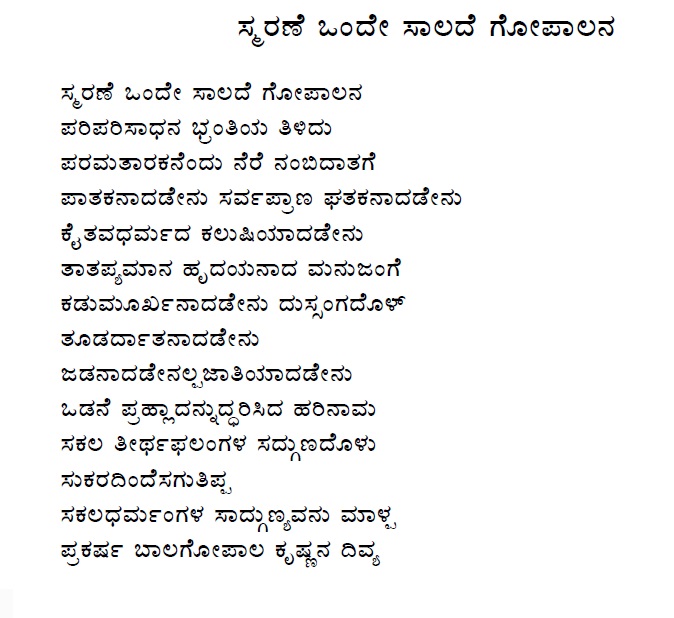 ಸ್ಮರಣೆ ಒಂದೇ ಸಾಲದೆ ಗೋಪಾಲನ

ಸ್ಮರಣೆ ಒಂದೇ ಸಾಲದೆ ಗೋಪಾಲನ
ಪರಿಪರಿಸಾಧನ ಭ್ರಂತಿಯು ತಿಳಿದು
ಪರಮತಾರಕನೆಂದು ನೆರೆ ನಂಬಿದಾತಗೆ
ಪಾತಕನಾದಡೇನು ಸರ್ವಪ್ರಾಣ ಘತಕನಾದಡೇನು
ಕೈತವಧರ್ಮದ ಕಲುಷಿಯಾದಡೇನು
ತಾತಪ್ಯಮಾನ ಹೃದಯನಾದ ಮನುಜಂಗೆ
ಕಡುಮೂರ್ಖನಾದಡೇನು ದುಸ್ಸಂಗದೊಳ್
ತೂಡರ್ದಾತನಾದಡೇನು
ಜಡನಾದಡೇನಲ್ಪಜಾತಿಯಾದಡೇನು
ಒಡನೆ ಪ್ರಹ್ಲಾದನ್ನುದ್ಧರಿಸಿದ ಹರಿನಾಮ
ಸಕಲ ತೀರ್ಥಫಲಂಗಳ ಸದ್ಗುಣದೊಳು
ಸುಕರದಿಂದೆಸಗುತಿಪ್ಪ
ಸಕಲಧರ್ಮಂಗಳ ಸಾದ್ಗುಣ್ಯವನು ಮಾಳ್ಪ
ಪ್ರಕರ್ಷ ಬಾಲಗೋಪಾಲ ಕೃಷ್ಣನ ದಿವ್ಯ